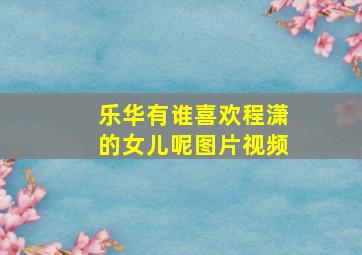 乐华有谁喜欢程潇的女儿呢图片视频